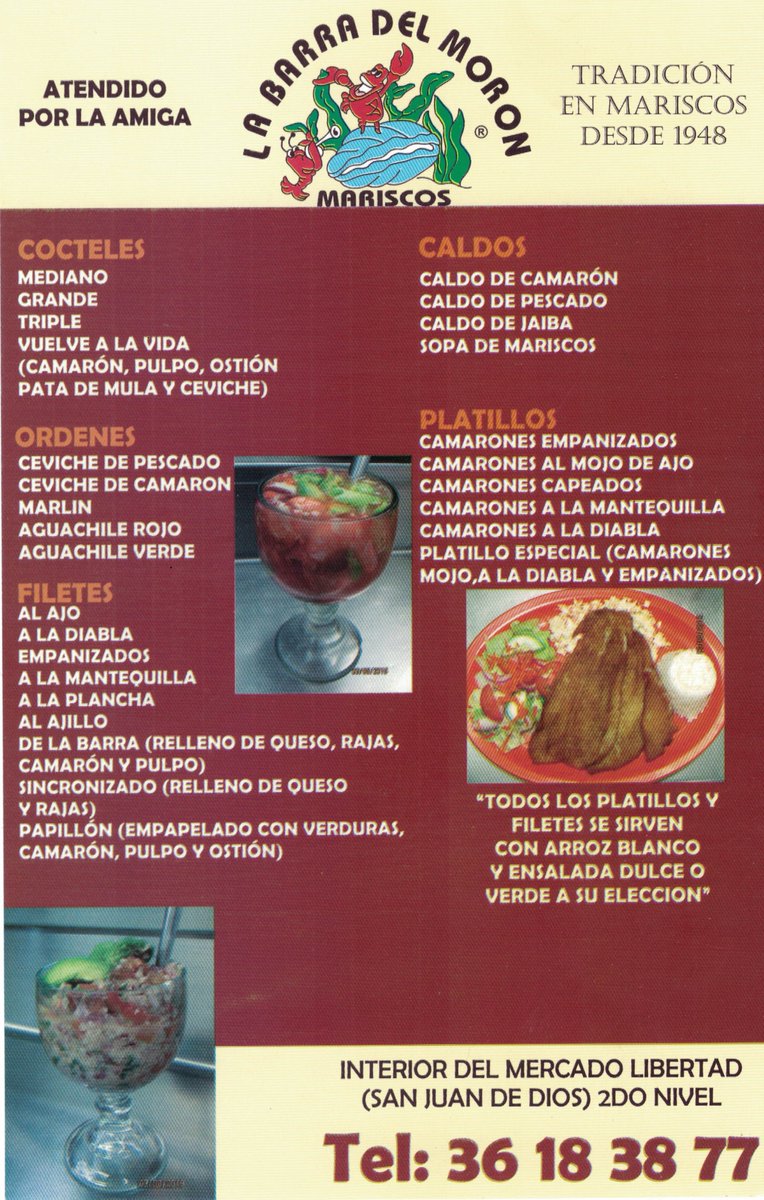 ATENDIDO POR LA AMIGA

LA BARRA DEL MORON ®
MARISCOS

TRADICIÓN EN MARISCOS DESDE 1948

COCTELES
MEDIANO
GRANDE
TRIPLE
VUELVE A LA VIDA (CAMARÓN, PULPO, OSTIÓN PATA DE MULA Y CEVICHE)

ORDENES
CEVICHE DE PESCADO
CEVICHE DE CAMARON
MARLIN
AGUACHILE ROJO
AGUACHILE VERDE

FILETES
AL AJO
A LA DIABLA
EMPANIZADOS
A LA MANTEQUILLA
A LA PLANCHA
AL AJILLO
DE LA BARRA (RELLENO DE QUESO, RAJAS, CAMARÓN Y PULPO)
SINCRONIZADO (RELLENO DE QUESO Y RAJAS)
PAPILLÓN (EMPAPELADO CON VERDURAS, CAMARÓN, PULPO Y OSTIÓN)

CALDOS
CALDO DE CAMARÓN
CALDO DE PESCADO
CALDO DE JAIBA
SOPA DE MARISCOS

PLATILLOS
CAMARONES EMPANIZADOS
CAMARONES AL MOJO DE AJO
CAMARONES CAPEADOS
CAMARONES A LA MANTEQUILLA
CAMARONES A LA DIABLA
PLATILLO ESPECIAL (CAMARONES MOJO,A LA DIABLA Y EMPANIZADOS)

"TODOS LOS PLATILLOS Y FILETES SE SIRVEN CON ARROZ BLANCO Y ENSALADA DULCE O VERDE A SU ELECCION"

INTERIOR DEL MERCADO LIBERTAD (SAN JUAN DE DIOS) 2DO NIVEL

Tel: 36 18 38 77